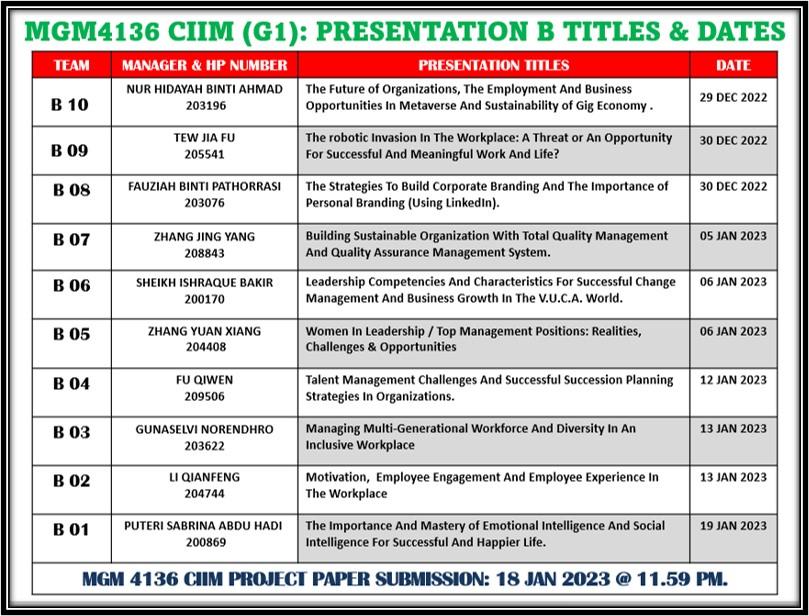 MGM4136 CIIM (G1): PRESENTATION B TITLES & DATES

| TEAM | MANAGER & HP NUMBER | PRESENTATION TITLES | DATE |
|---|---|---|---|
| B 10 | NUR HIDAYAH BINTI AHMAD 203196 | The Future of Organizations, The Employment And Business Opportunities In Metaverse And Sustainability of Gig Economy . | 29 DEC 2022 |
| B 09 | TEW JIA FU 205541 | The robotic Invasion In The Workplace: A Threat or An Opportunity For Successful And Meaningful Work And Life? | 30 DEC 2022 |
| B 08 | FAUZIAH BINTI PATHORRASI 203076 | The Strategies To Build Corporate Branding And The Importance of Personal Branding (Using LinkedIn). | 30 DEC 2022 |
| B 07 | ZHANG JING YANG 208843 | Building Sustainable Organization With Total Quality Management And Quality Assurance Management System. | 05 JAN 2023 |
| B 06 | SHEIKH ISHRAQUE BAKIR 200170 | Leadership Competencies And Characteristics For Successful Change Management And Business Growth In The V.U.C.A. World. | 06 JAN 2023 |
| B 05 | ZHANG YUAN XIANG 204408 | Women In Leadership / Top Management Positions: Realities, Challenges & Opportunities | 06 JAN 2023 |
| B 04 | FU QIWEN 209506 | Talent Management Challenges And Successful Succession Planning Strategies In Organizations. | 12 JAN 2023 |
| B 03 | GUNASELVI NORENDHRO 203622 | Managing Multi-Generational Workforce And Diversity In An Inclusive Workplace | 13 JAN 2023 |
| B 02 | LI QIANFENG 204744 | Motivation, Employee Engagement And Employee Experience In The Workplace | 13 JAN 2023 |
| B 01 | PUTERI SABRINA ABDU HADI 200869 | The Importance And Mastery of Emotional Intelligence And Social Intelligence For Successful And Happier Life. | 19 JAN 2023 |

MGM 4136 CIIM PROJECT PAPER SUBMISSION: 18 JAN 2023 @ 11.59 PM.